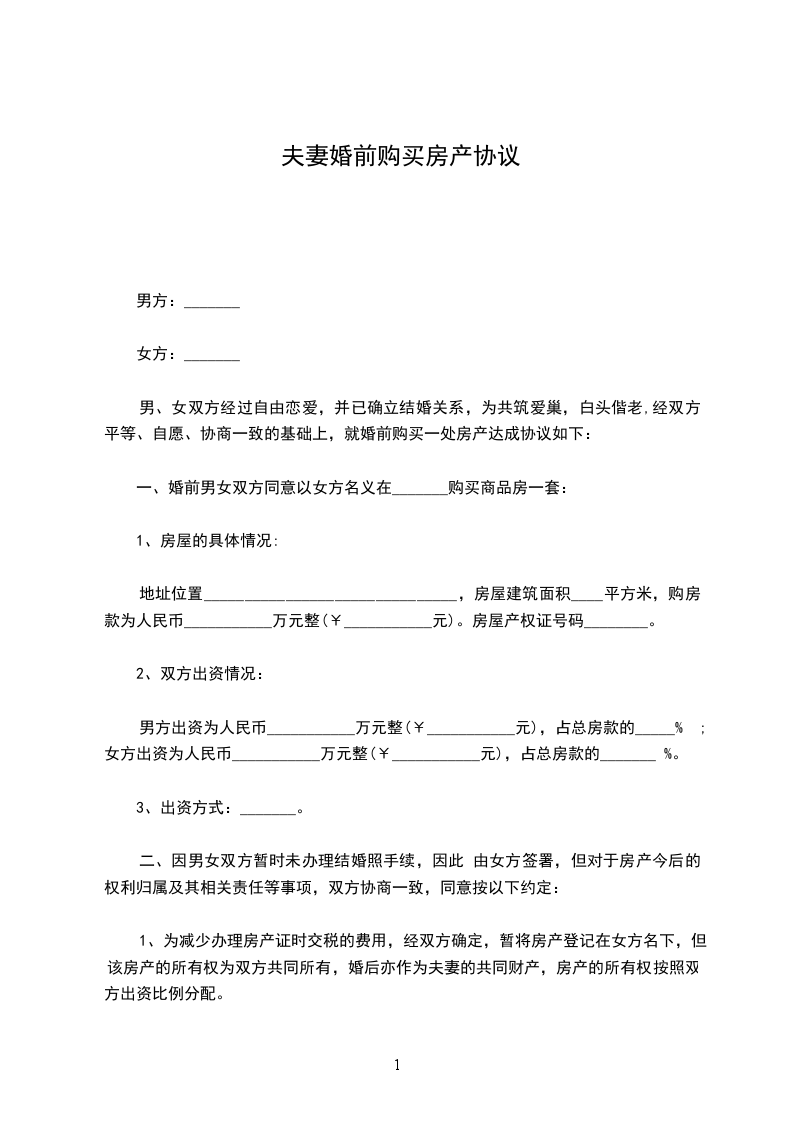 夫妻婚前购买房产协议

男方：_______

女方：_______

男、女双方经过自由恋爱，并已确立结婚关系，为共筑爱巢，白头偕老,经双方平等、自愿、协商一致的基础上，就婚前购买一处房产达成协议如下：

一、婚前男女双方同意以女方名义在_______购买商品房一套：

1、房屋的具体情况:

地址位置________________________________，房屋建筑面积____平方米，购房款为人民币___________万元整(￥___________元)。房屋产权证号码________。

2、双方出资情况：

男方出资为人民币___________万元整(￥___________元)，占总房款的_____％ ；女方出资为人民币___________万元整(￥___________元)，占总房款的_______ ％。

3、出资方式：_______。

二、因男女双方暂时未办理结婚照手续，因此 由女方签署，但对于房产今后的权利归属及其相关责任等事项，双方协商一致，同意按以下约定：

1、为减少办理房产证时交税的费用，经双方确定，暂将房产登记在女方名下，但该房产的所有权为双方共同所有，婚后亦作为夫妻的共同财产，房产的所有权按照双方出资比例分配。

1